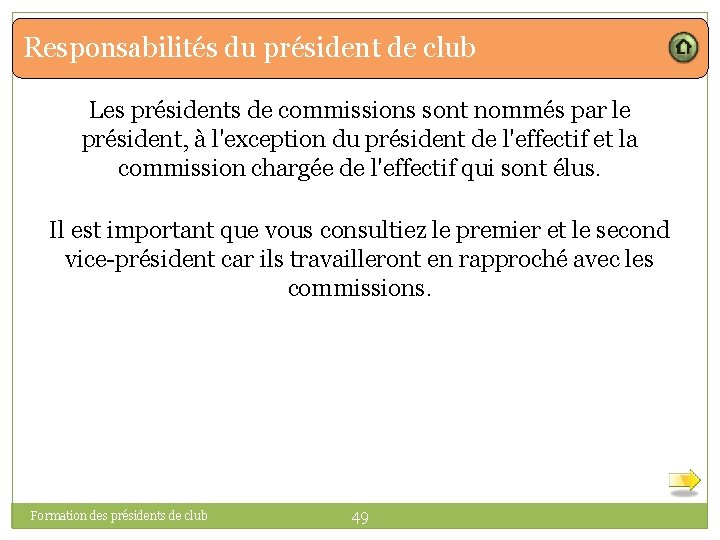 Responsabilités du président de club

Les présidents de commissions sont nommés par le président, à l'exception du président de l'effectif et la commission chargée de l'effectif qui sont élus.

Il est important que vous consultiez le premier et le second vice-président car ils travailleront en rapproché avec les commissions.

Formation des présidents de club

49